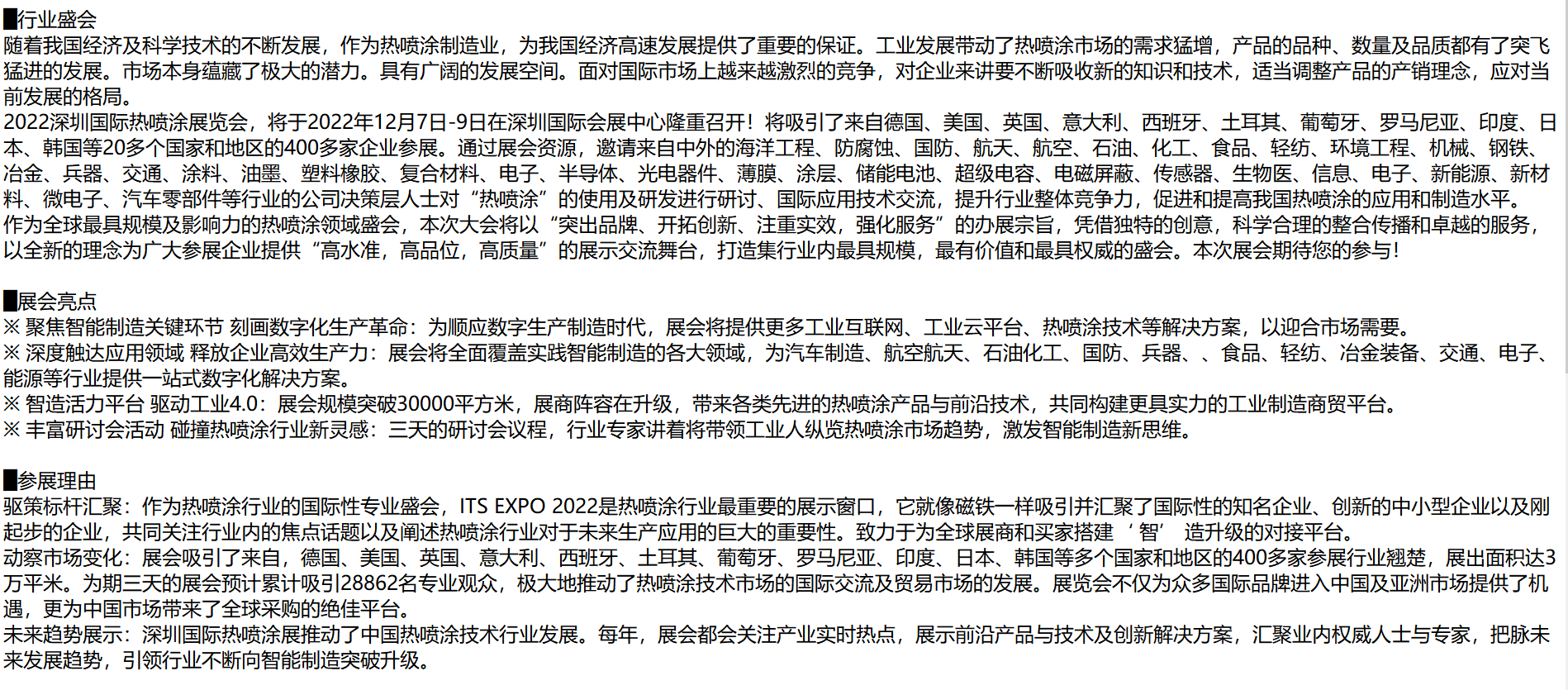 █行业盛会
随着我国经济及科学技术的不断发展，作为热喷涂制造业，为我国经济高速发展提供了重要的保证。工业发展带动了热喷涂市场的需求猛增，产品的品种、数量及品质都有了突飞猛进的发展。市场本身蕴藏了极大的潜力。具有广阔的发展空间。面对国际市场上越来越激烈的竞争，对企业来讲要不断吸收新的知识和技术，适当调整产品的产销理念，应对当前发展的格局。
2022深圳国际热喷涂展览会，将于2022年12月7日-9日在深圳国际会展中心隆重召开！将吸引了来自德国、美国、英国、意大利、西班牙、土耳其、葡萄牙、罗马尼亚、印度、日本、韩国等20多个国家和地区的400多家企业参展。通过展会资源，邀请来自中外的海洋工程、防腐蚀、国防、航天、航空、石油、化工、食品、轻纺、环境工程、机械、钢铁、冶金、兵器、交通、涂料、油墨、塑料橡胶、复合材料、电子、半导体、光电器件、薄膜、涂层、储能电池、超级电容、电磁屏蔽、传感器、生物医、信息、电子、新能源、新材料、微电子、汽车零部件等行业的公司决策层人士对“热喷涂”的使用及研发进行研讨、国际应用技术交流，提升行业整体竞争力，促进和提高我国热喷涂的应用和制造水平。
作为全球最具规模及影响力的热喷涂领域盛会，本次大会将以“突出品牌、开拓创新、注重实效，强化服务”的办展宗旨，凭借独特的创意，科学合理的整合传播和卓越的服务，以全新的理念为广大参展企业提供“高水准，高品位，高质量”的展示交流舞台，打造集行业内最具规模，最有价值和最具权威的盛会。本次展会期待您的参与！

█展会亮点
※ 聚焦智能制造关键环节 刻画数字化生产革命：为顺应数字生产制造时代，展会将提供更多工业互联网、工业云平台、热喷涂技术等解决方案，以迎合市场需要。
※ 深度触达应用领域 释放企业高效生产力：展会将全面覆盖实践智能制造的各大领域，为汽车制造、航空航天、石油化工、国防、兵器、、食品、轻纺、冶金装备、交通、电子、能源等行业提供一站式数字化解决方案。
※ 智造活力平台 驱动工业4.0：展会规模突破30000平方米，展商阵容在升级，带来各类先进的热喷涂产品与前沿技术，共同构建更具实力的工业制造商贸平台。
※ 丰富研讨会活动 碰撞热喷涂行业新灵感：三天的研讨会议程，行业专家讲着将带领工业人纵览热喷涂市场趋势，激发智能制造新思维。

█参展理由
驱策标杆汇聚：作为热喷涂行业的国际性专业盛会，ITS EXPO 2022是热喷涂行业最重要的展示窗口，它就像磁铁一样吸引并汇聚了国际性的知名企业、创新的中小型企业以及刚起步的企业，共同关注行业内的焦点话题以及阐述热喷涂行业对于未来生产应用的巨大的重要性。致力于为全球展商和买家搭建‘智’造升级的对接平台。
动察市场变化：展会吸引了来自，德国、美国、英国、意大利、西班牙、土耳其、葡萄牙、罗马尼亚、印度、日本、韩国等多个国家和地区的400多家参展行业翘楚，展出面积达3万平米。为期三天的展会预计累计吸引28862名专业观众，极大地推动了热喷涂技术市场的国际交流及贸易市场的发展。展览会不仅为众多国际品牌进入中国及亚洲市场提供了机遇，更为中国市场带来了全球采购的绝佳平台。
未来趋势展示：深圳国际热喷涂展推动了中国热喷涂技术行业发展。每年，展会都会关注产业实时热点，展示前沿产品与技术及创新解决方案，汇聚业内权威人士与专家，把脉未来发展趋势，引领行业不断向智能制造突破升级。